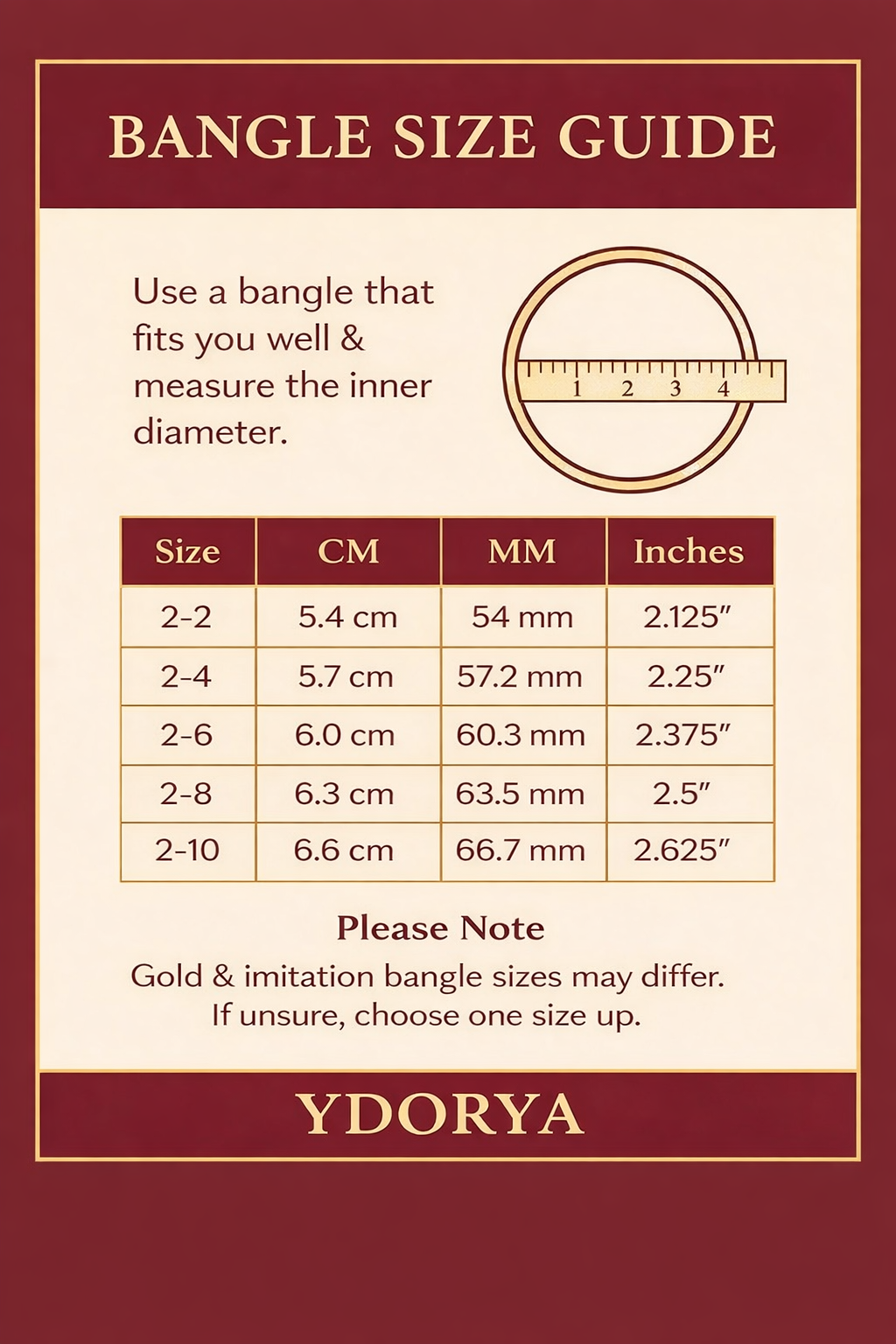 BANGLE SIZE GUIDE

Use a bangle that fits you well & measure the inner diameter.

1 2 3 4

| Size | CM | MM | Inches |
|---|---|---|---|
| 2-2 | 5.4 cm | 54 mm | 2.125″ |
| 2-4 | 5.7 cm | 57.2 mm | 2.25″ |
| 2-6 | 6.0 cm | 60.3 mm | 2.375″ |
| 2-8 | 6.3 cm | 63.5 mm | 2.5″ |
| 2-10 | 6.6 cm | 66.7 mm | 2.625″ |

Please Note

Gold & imitation bangle sizes may differ.
If unsure, choose one size up.

YDORYA